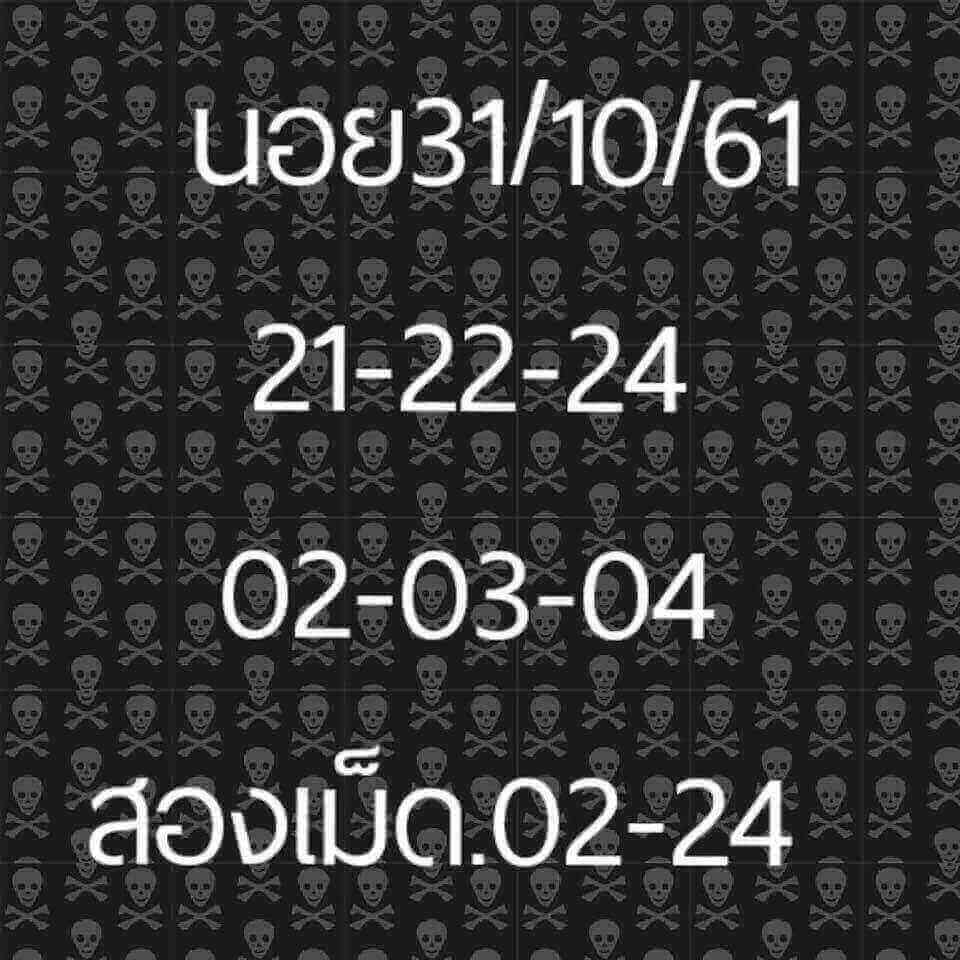 นอย31/10/61

21-22-24

02-03-04

สองเม็ด.02-24